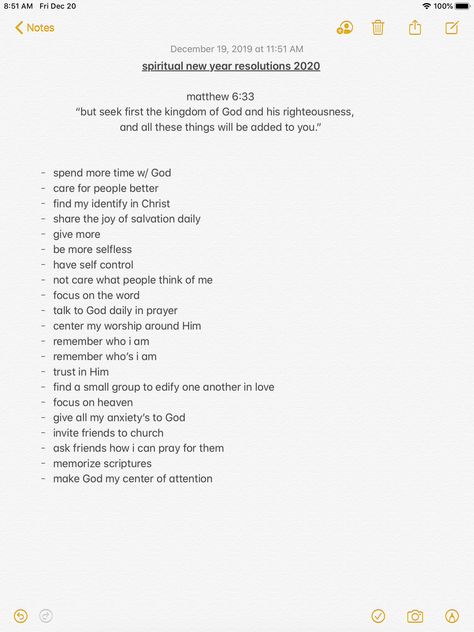 8:51 AM Fri Dec 20
100%

Notes

December 19, 2019 at 11:51 AM

spiritual new year resolutions 2020

matthew 6:33
"but seek first the kingdom of God and his righteousness, and all these things will be added to you."

- spend more time w/ God
- care for people better
- find my identify in Christ
- share the joy of salvation daily
- give more
- be more selfless
- have self control
- not care what people think of me
- focus on the word
- talk to God daily in prayer
- center my worship around Him
- remember who i am
- remember who's i am
- trust in Him
- find a small group to edify one another in love
- focus on heaven
- give all my anxiety's to God
- invite friends to church
- ask friends how i can pray for them
- memorize scriptures
- make God my center of attention